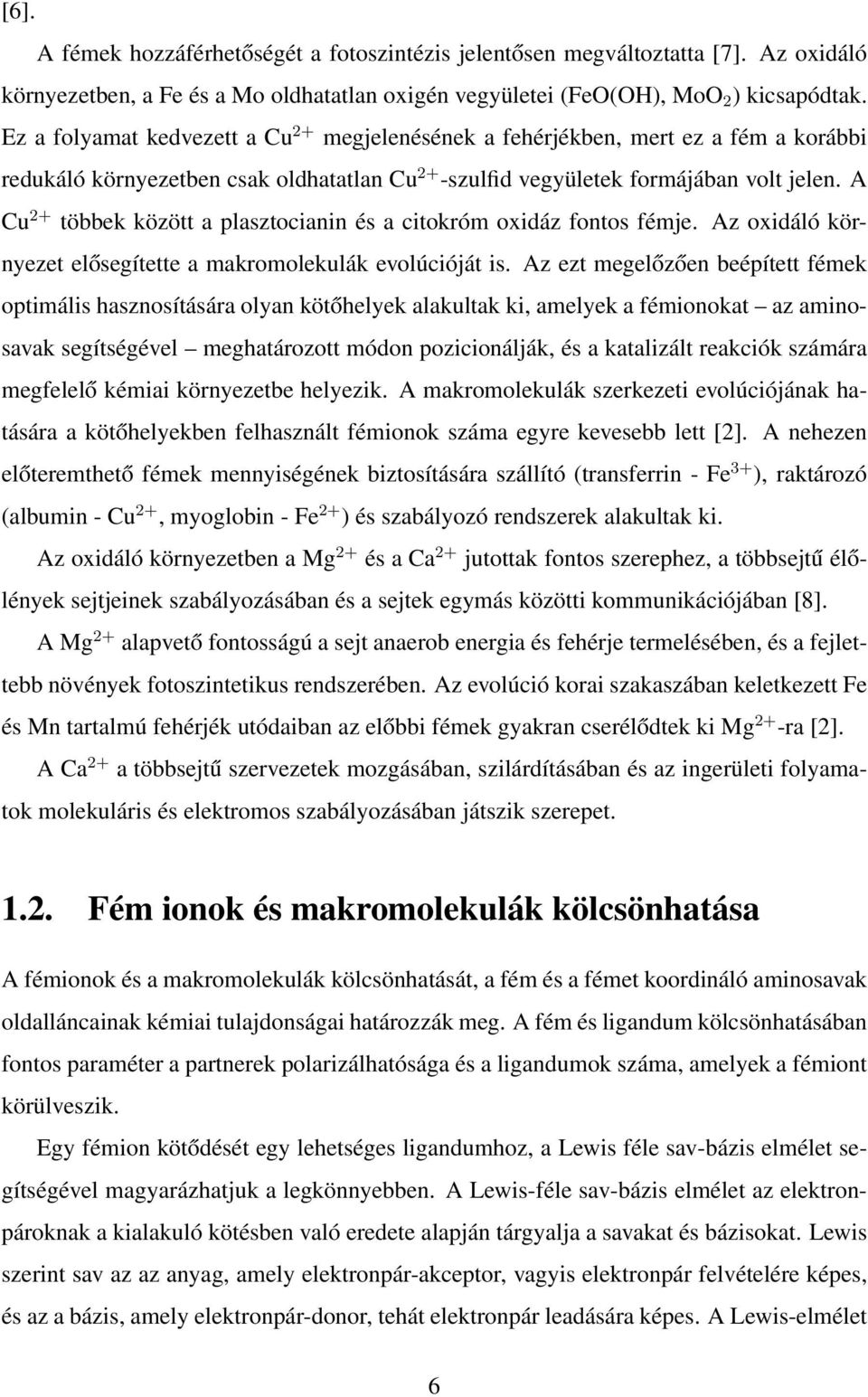 [6].

A fémek hozzáférhetőségét a fotoszintézis jelentősen megváltoztatta [7]. Az oxidáló környezetben, a Fe és a Mo oldhatatlan oxigén vegyületei (FeO(OH), $MoO_2$) kicsapódtak. Ez a folyamat kedvezett a $Cu^{2+}$ megjelenésének a fehérjékben, mert ez a fém a korábbi redukáló környezetben csak oldhatatlan $Cu^{2+}$-szulfid vegyületek formájában volt jelen. A $Cu^{2+}$ többek között a plasztocianin és a citokróm oxidáz fontos fémje. Az oxidáló környezet elősegítette a makromolekulák evolúcióját is. Az ezt megelőzően beépített fémek optimális hasznosítására olyan kötőhelyek alakultak ki, amelyek a fémionokat – az aminosavak segítségével – meghatározott módon pozicionálják, és a katalizált reakciók számára megfelelő kémiai környezetbe helyezik. A makromolekulák szerkezeti evolúciójának hatására a kötőhelyekben felhasznált fémionok száma egyre kevesebb lett [2]. A nehezen előteremthető fémek mennyiségének biztosítására szállító (transferrin - $Fe^{3+}$), raktározó (albumin - $Cu^{2+}$, myoglobin - $Fe^{2+}$) és szabályozó rendszerek alakultak ki.

Az oxidáló környezetben a $Mg^{2+}$ és a $Ca^{2+}$ jutottak fontos szerephez, a többsejtű élőlények sejtjeinek szabályozásában és a sejtek egymás közötti kommunikációjában [8].

A $Mg^{2+}$ alapvető fontosságú a sejt anaerob energia és fehérje termelésében, és a fejlettebb növények fotoszintetikus rendszerében. Az evolúció korai szakaszában keletkezett Fe és Mn tartalmú fehérjék utódaiban az előbbi fémek gyakran cserélődtek ki $Mg^{2+}$-ra [2].

A $Ca^{2+}$ a többsejtű szervezetek mozgásában, szilárdításában és az ingerületi folyamatok molekuláris és elektromos szabályozásában játszik szerepet.

1.2. Fém ionok és makromolekulák kölcsönhatása

A fémionok és a makromolekulák kölcsönhatását, a fém és a fémet koordináló aminosavak oldalláncainak kémiai tulajdonságai határozzák meg. A fém és ligandum kölcsönhatásában fontos paraméter a partnerek polarizálhatósága és a ligandumok száma, amelyek a fémiont körülveszik.

Egy fémion kötődését egy lehetséges ligandumhoz, a Lewis féle sav-bázis elmélet segítségével magyarázhatjuk a legkönnyebben. A Lewis-féle sav-bázis elmélet az elektronpároknak a kialakuló kötésben való eredete alapján tárgyalja a savakat és bázisokat. Lewis szerint sav az az anyag, amely elektronpár-akceptor, vagyis elektronpár felvételére képes, és az a bázis, amely elektronpár-donor, tehát elektronpár leadására képes. A Lewis-elmélet

6